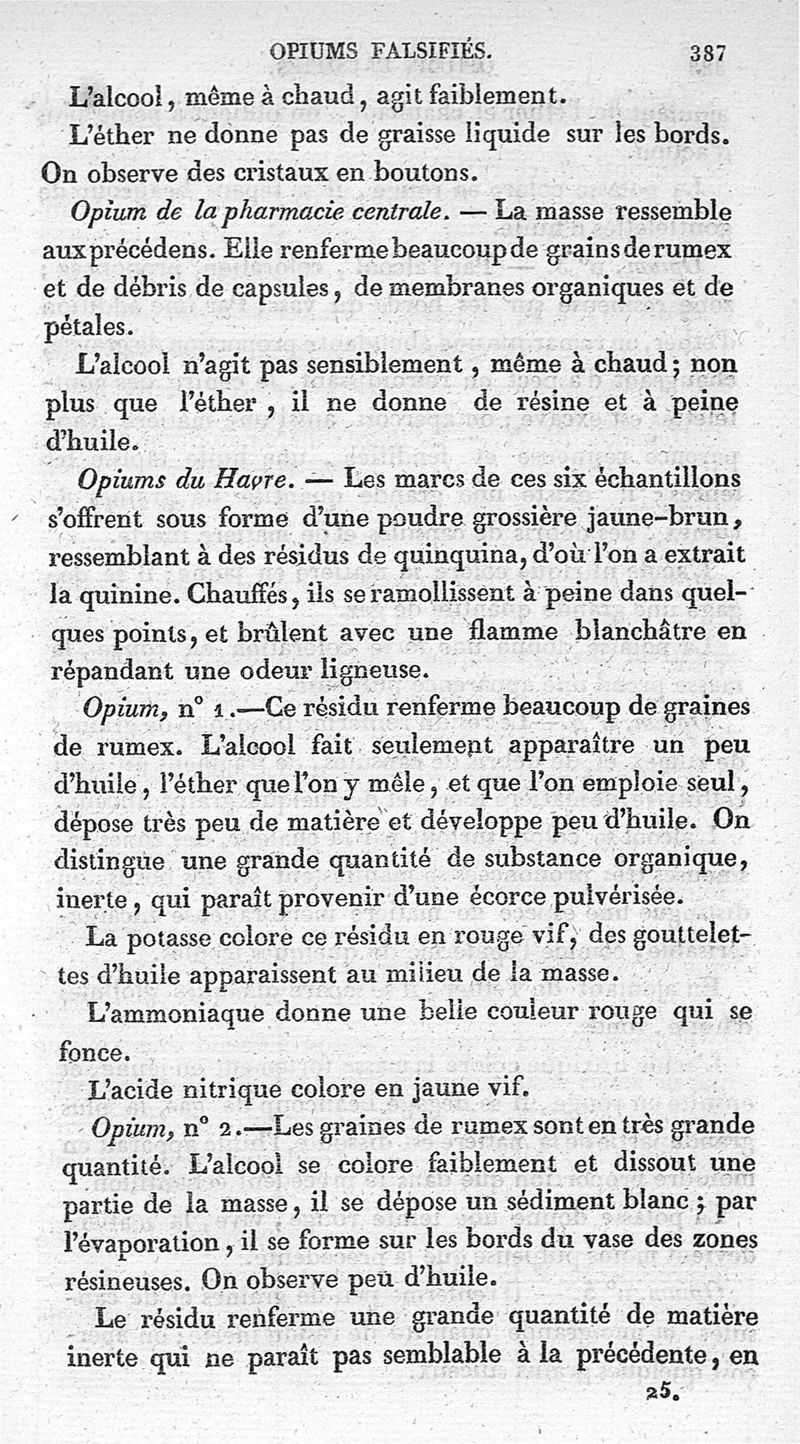 OPIUMS FALSIFIÉS. 387

L'alcool, même à chaud, agit faiblement.

L'éther ne donne pas de graisse liquide sur les bords. On observe des cristaux en boutons.

Opium de la pharmacie centrale. — La masse ressemble aux précédens. Elle renferme beaucoup de grains de rumex et de débris de capsules, de membranes organiques et de pétales.

L'alcool n'agit pas sensiblement, même à chaud; non plus que l'éther, il ne donne de résine et à peine d'huile.

Opiums du Havre. — Les marcs de ces six échantillons s'offrent sous forme d'une poudre grossière jaune-brun, ressemblant à des résidus de quinquina, d'où l'on a extrait la quinine. Chauffés, ils se ramollissent à peine dans quelques points, et brûlent avec une flamme blanchâtre en répandant une odeur ligneuse.

Opium, n° 1.—Ce résidu renferme beaucoup de graines de rumex. L'alcool fait seulement apparaître un peu d'huile, l'éther que l'on y mêle, et que l'on emploie seul, dépose très peu de matière et développe peu d'huile. On distingue une grande quantité de substance organique, inerte, qui paraît provenir d'une écorce pulvérisée.

La potasse colore ce résidu en rouge vif, des gouttelettes d'huile apparaissent au milieu de la masse.

L'ammoniaque donne une belle couleur rouge qui se fonce.

L'acide nitrique colore en jaune vif.

Opium, n° 2.—Les graines de rumex sont en très grande quantité. L'alcool se colore faiblement et dissout une partie de la masse, il se dépose un sédiment blanc; par l'évaporation, il se forme sur les bords du vase des zones résineuses. On observe peu d'huile.

Le résidu renferme une grande quantité de matière inerte qui ne paraît pas semblable à la précédente, en

25.